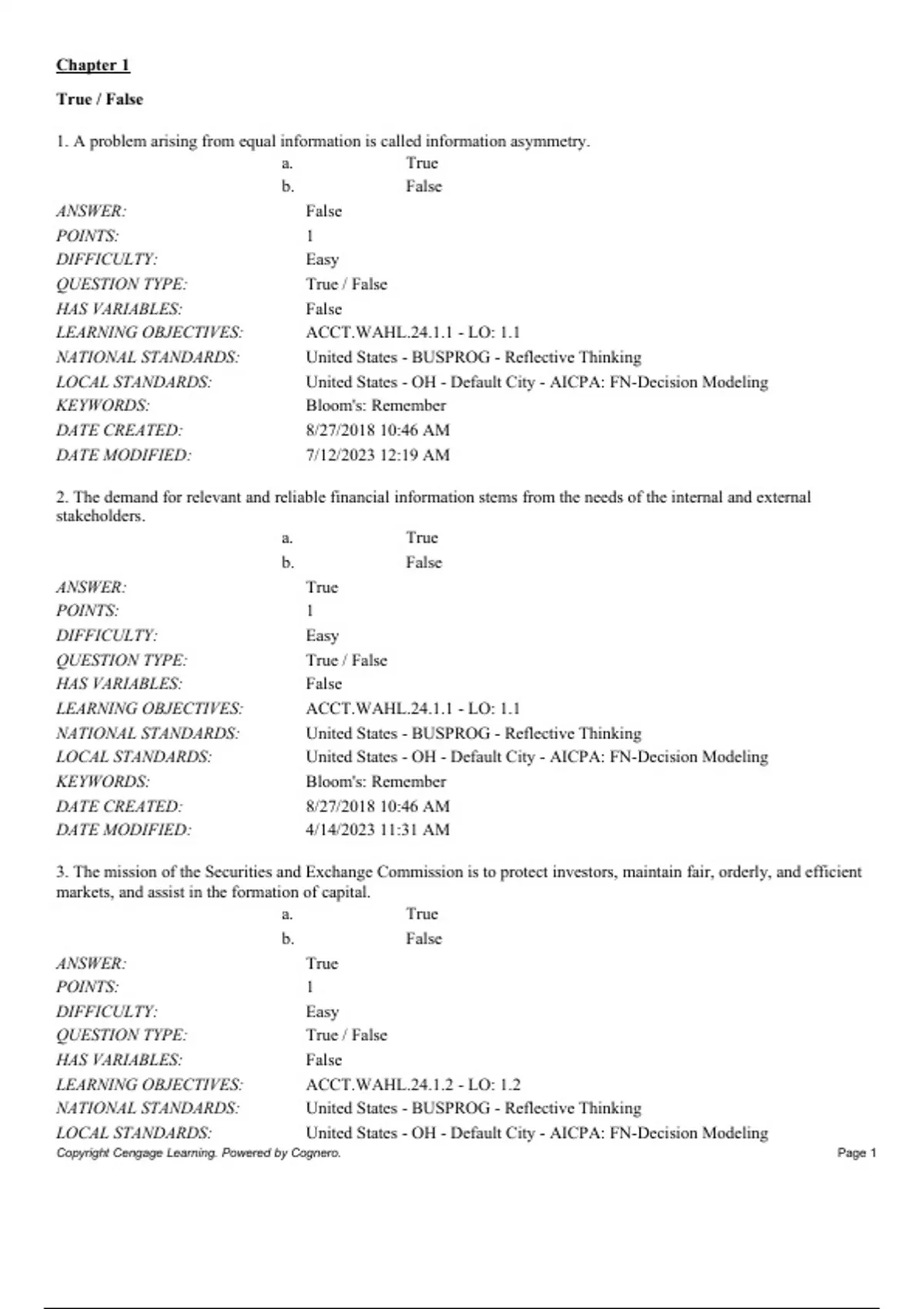 Chapter 1

True / False

1. A problem arising from equal information is called information asymmetry.

a. True
b. False

ANSWER: False
POINTS: 1
DIFFICULTY: Easy
QUESTION TYPE: True / False
HAS VARIABLES: False
LEARNING OBJECTIVES: ACCT.WAHL.24.1.1 - LO: 1.1
NATIONAL STANDARDS: United States - BUSPROG - Reflective Thinking
LOCAL STANDARDS: United States - OH - Default City - AICPA: FN-Decision Modeling
KEYWORDS: Bloom's: Remember
DATE CREATED: 8/27/2018 10:46 AM
DATE MODIFIED: 7/12/2023 12:19 AM

2. The demand for relevant and reliable financial information stems from the needs of the internal and external stakeholders.

a. True
b. False

ANSWER: True
POINTS: 1
DIFFICULTY: Easy
QUESTION TYPE: True / False
HAS VARIABLES: False
LEARNING OBJECTIVES: ACCT.WAHL.24.1.1 - LO: 1.1
NATIONAL STANDARDS: United States - BUSPROG - Reflective Thinking
LOCAL STANDARDS: United States - OH - Default City - AICPA: FN-Decision Modeling
KEYWORDS: Bloom's: Remember
DATE CREATED: 8/27/2018 10:46 AM
DATE MODIFIED: 4/14/2023 11:31 AM

3. The mission of the Securities and Exchange Commission is to protect investors, maintain fair, orderly, and efficient markets, and assist in the formation of capital.

a. True
b. False

ANSWER: True
POINTS: 1
DIFFICULTY: Easy
QUESTION TYPE: True / False
HAS VARIABLES: False
LEARNING OBJECTIVES: ACCT.WAHL.24.1.2 - LO: 1.2
NATIONAL STANDARDS: United States - BUSPROG - Reflective Thinking
LOCAL STANDARDS: United States - OH - Default City - AICPA: FN-Decision Modeling

Copyright Cengage Learning. Powered by Cognero. Page 1